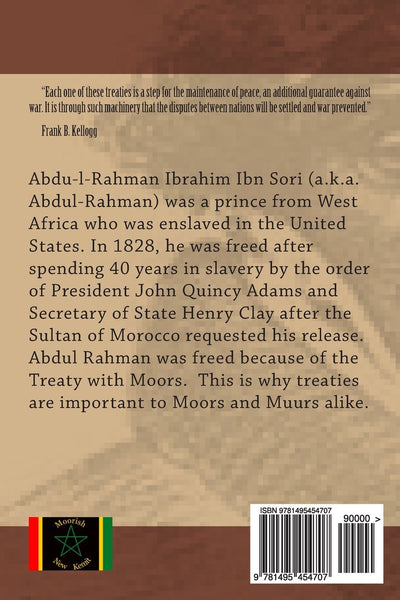 "Each one of these treaties is a step for the maintenance of peace, an additional guarantee against war. It is through such machinery that the disputes between nations will be settled and war prevented."

Frank B. Kellogg

Abdu-l-Rahman Ibrahim Ibn Sori (a.k.a. Abdul-Rahman) was a prince from West Africa who was enslaved in the United States. In 1828, he was freed after spending 40 years in slavery by the order of President John Quincy Adams and Secretary of State Henry Clay after the Sultan of Morocco requested his release. Abdul Rahman was freed because of the Treaty with Moors. This is why treaties are important to Moors and Muurs alike.

Moorish
New Kemit

ISBN 9781495454707
90000 >
9 781495 454707